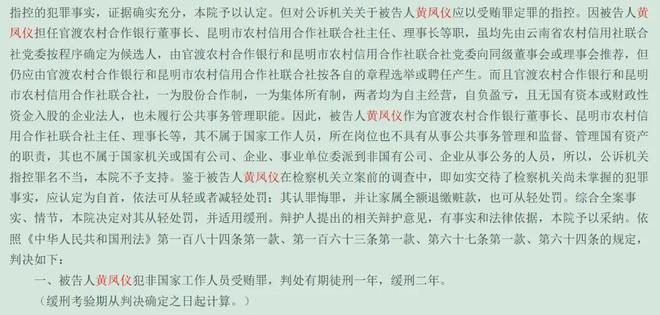 指控的犯罪事实，证据确实充分，本院予以认定。但对公诉机关关于被告人黄凤仪应以受贿罪定罪的指控。因被告人黄凤仪担任官渡农村合作银行董事长、昆明市农村信用合作社联合社主任、理事长等职，虽均先由云南省农村信用社联合社党委按程序确定为候选人，由官渡农村合作银行和昆明市农村信用合作社联合社党委向同级董事会或理事会推荐，但仍应由官渡农村合作银行和昆明市农村信用合作社联合社按各自的章程选举或聘任产生。而且官渡农村合作银行和昆明市农村信用合作社联合社，一为股份合作制，一为集体所有制，两者均为自主经营，自负盈亏，且无国有资本或财政性资金入股的企业法人，也未履行公共事务管理职能。因此，被告人黄凤仪作为官渡农村合作银行董事长、昆明市农村信用合作社联合社主任、理事长等，其不属于国家工作人员，所在岗位也不具有从事公共事务管理和监督、管理国有资产的职责，其也不属于国家机关或国有公司、企业、事业单位委派到非国有公司、企业从事公务的人员，所以，公诉机关指控罪名不当，本院不予支持。鉴于被告人黄凤仪在检察机关立案前的调查中，即如实交待了检察机关尚未掌握的犯罪事实，应认定为自首，依法可从轻或者减轻处罚；其认罪悔罪，并让家属全额退缴赃款，也可从轻处罚。综合全案事实、情节，本院决定对其从轻处罚，并适用缓刑。辩护人提出的相关辩护意见，有事实和法律依据，本院予以采纳。依照《中华人民共和国刑法》第一百八十四条第一款、第一百六十三条第一款、第六十七条第一款、第六十四条的规定，判决如下：

一、被告人黄凤仪犯非国家工作人员受贿罪，判处有期徒刑一年，缓刑二年。

（缓刑考验期从判决确定之日起计算。）